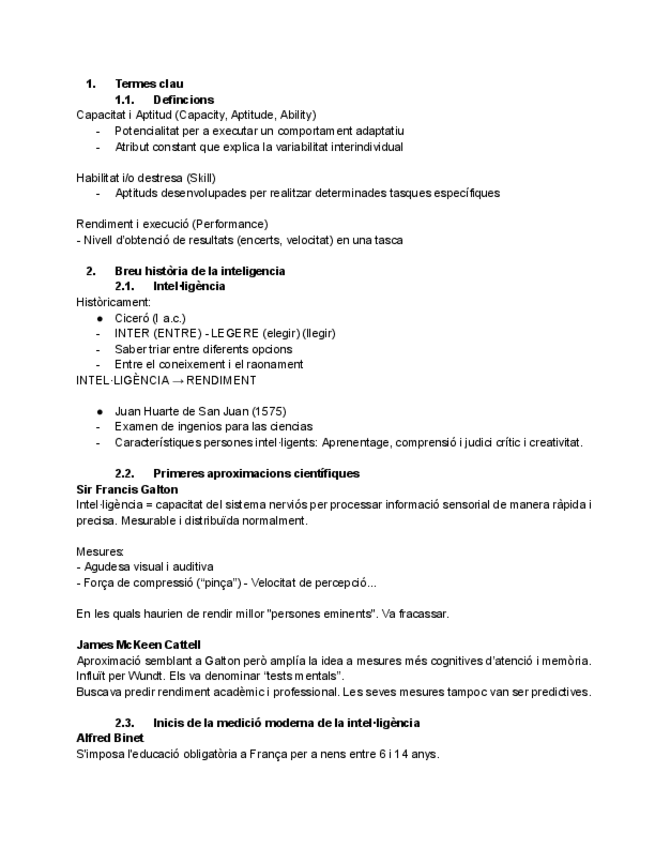 1. Termes clau
1.1. Defincions
Capacitat i Aptitud (Capacity, Aptitude, Ability)
- Potencialitat per a executar un comportament adaptatiu
- Atribut constant que explica la variabilitat interindividual

Habilitat i/o destresa (Skill)
- Aptituds desenvolupades per realitzar determinades tasques específiques

Rendiment i execució (Performance)
- Nivell d'obtenció de resultats (encerts, velocitat) en una tasca

2. Breu història de la inteligencia
2.1. Intel·ligència
Històricament:
● Ciceró (I a.c.)
- INTER (ENTRE) - LEGERE (elegir) (llegir)
- Saber triar entre diferents opcions
- Entre el coneixement i el raonament
INTEL·LIGÈNCIA → RENDIMENT

● Juan Huarte de San Juan (1575)
- Examen de ingenios para las ciencias
- Característiques persones intel·ligents: Aprenentage, comprensió i judici crític i creativitat.

2.2. Primeres aproximacions científiques
Sir Francis Galton
Intel·ligència = capacitat del sistema nerviós per processar informació sensorial de manera ràpida i precisa. Mesurable i distribuïda normalment.

Mesures:
- Agudesa visual i auditiva
- Força de compressió ("pinça") - Velocitat de percepció...

En les quals haurien de rendir millor "persones eminents". Va fracassar.

James McKeen Cattell
Aproximació semblant a Galton però amplía la idea a mesures més cognitives d'atenció i memòria. Influït per Wundt. Els va denominar "tests mentals".
Buscava predir rendiment acadèmic i professional. Les seves mesures tampoc van ser predictives.

2.3. Inicis de la medició moderna de la intel·ligència
Alfred Binet
S'imposa l'educació obligatòria a França per a nens entre 6 i 14 anys.